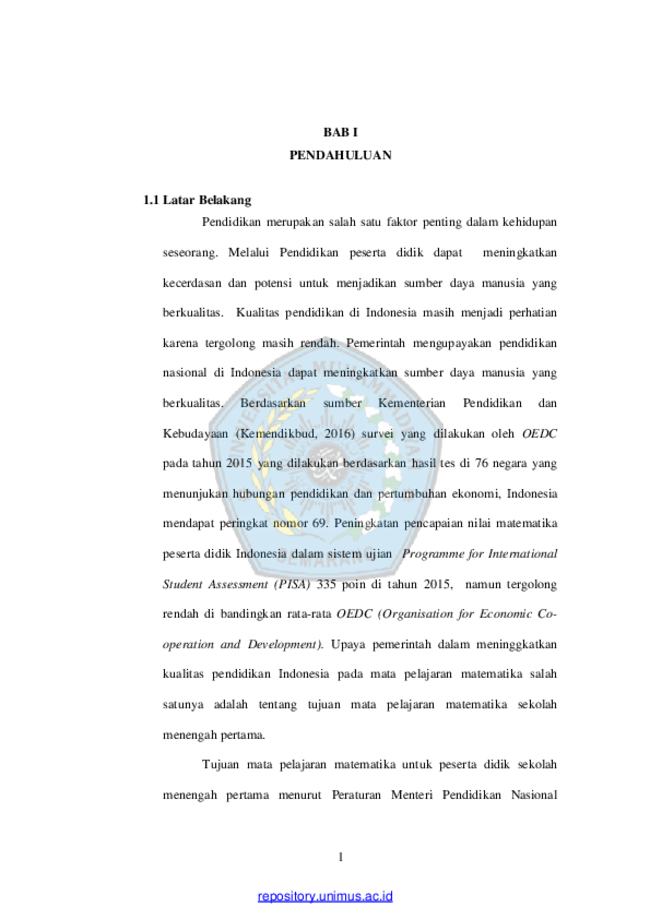 BAB I
PENDAHULUAN

1.1 Latar Belakang

Pendidikan merupakan salah satu faktor penting dalam kehidupan seseorang. Melalui Pendidikan peserta didik dapat meningkatkan kecerdasan dan potensi untuk menjadikan sumber daya manusia yang berkualitas. Kualitas pendidikan di Indonesia masih menjadi perhatian karena tergolong masih rendah. Pemerintah mengupayakan pendidikan nasional di Indonesia dapat meningkatkan sumber daya manusia yang berkualitas. Berdasarkan sumber Kementerian Pendidikan dan Kebudayaan (Kemendikbud, 2016) survei yang dilakukan oleh OEDC pada tahun 2015 yang dilakukan berdasarkan hasil tes di 76 negara yang menunjukan hubungan pendidikan dan pertumbuhan ekonomi, Indonesia mendapat peringkat nomor 69. Peningkatan pencapaian nilai matematika peserta didik Indonesia dalam sistem ujian Programme for International Student Assessment (PISA) 335 poin di tahun 2015, namun tergolong rendah di bandingkan rata-rata OEDC (Organisation for Economic Co-operation and Development). Upaya pemerintah dalam meninggkatkan kualitas pendidikan Indonesia pada mata pelajaran matematika salah satunya adalah tentang tujuan mata pelajaran matematika sekolah menengah pertama.

Tujuan mata pelajaran matematika untuk peserta didik sekolah menengah pertama menurut Peraturan Menteri Pendidikan Nasional

1

repository.unimus.ac.id